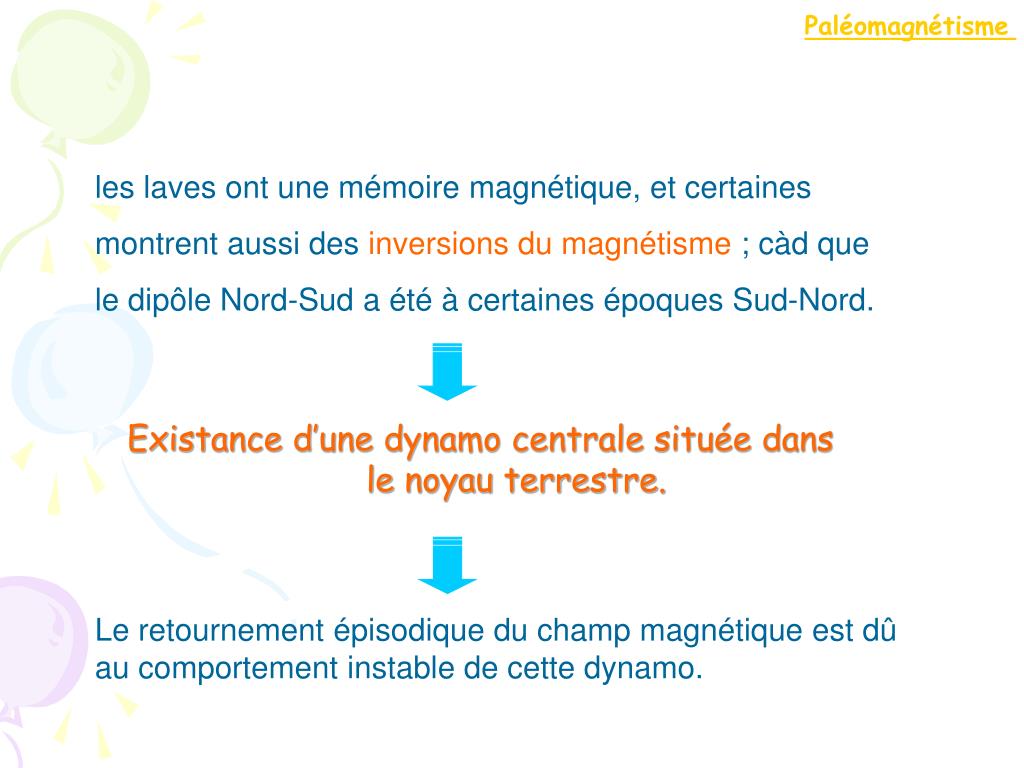 Paléomagnétisme

les laves ont une mémoire magnétique, et certaines montrent aussi des inversions du magnétisme ; càd que le dipôle Nord-Sud a été à certaines époques Sud-Nord.

Existance d’une dynamo centrale située dans le noyau terrestre.

Le retournement épisodique du champ magnétique est dû au comportement instable de cette dynamo.